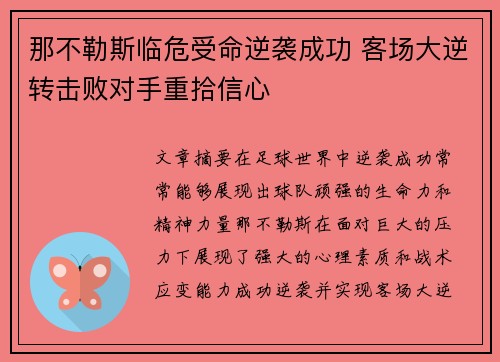 那不勒斯临危受命逆袭成功 客场大逆转击败对手重拾信心

文章摘要在足球世界中逆袭成功常常能够展现出球队顽强的生命力和精神力量那不勒斯在面对巨大的压力下展现了强大的心理素质和战术应变能力成功逆袭并实现客场大逆